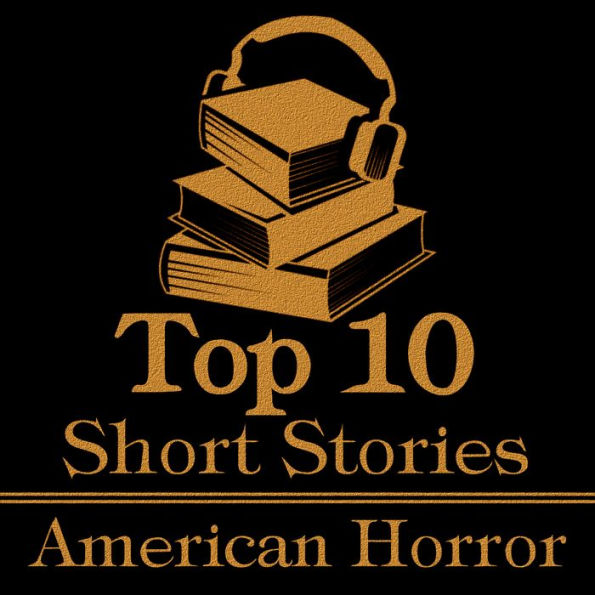 Top 10
Short Stories
American Horror